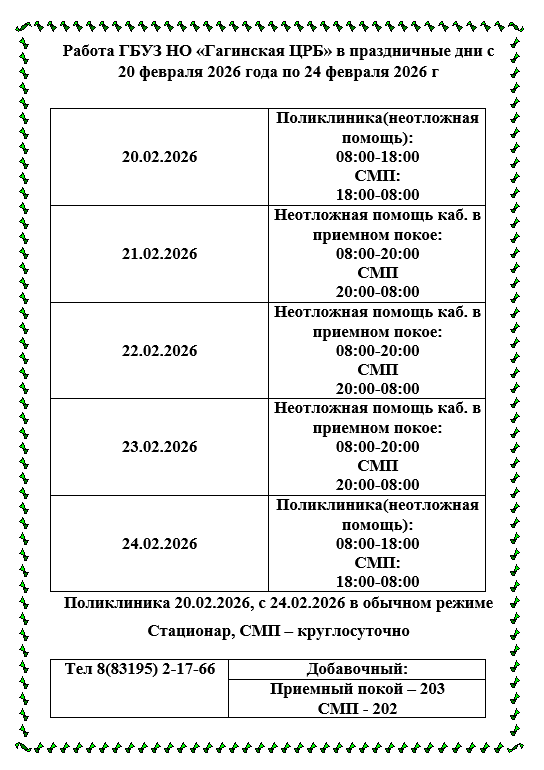 Работа ГБУЗ НО «Гагинская ЦРБ» в праздничные дни с 20 февраля 2026 года по 24 февраля 2026 г

| | |
|---|---|
| 20.02.2026 | Поликлиника(неотложная помощь): 08:00-18:00 СМП: 18:00-08:00 |
| 21.02.2026 | Неотложная помощь каб. в приемном покое: 08:00-20:00 СМП 20:00-08:00 |
| 22.02.2026 | Неотложная помощь каб. в приемном покое: 08:00-20:00 СМП 20:00-08:00 |
| 23.02.2026 | Неотложная помощь каб. в приемном покое: 08:00-20:00 СМП 20:00-08:00 |
| 24.02.2026 | Поликлиника(неотложная помощь): 08:00-18:00 СМП: 18:00-08:00 |

Поликлиника 20.02.2026, с 24.02.2026 в обычном режиме

Стационар, СМП – круглосуточно

| | |
|---|---|
| Тел 8(83195) 2-17-66 | Добавочный: |
| | Приемный покой – 203 СМП - 202 |